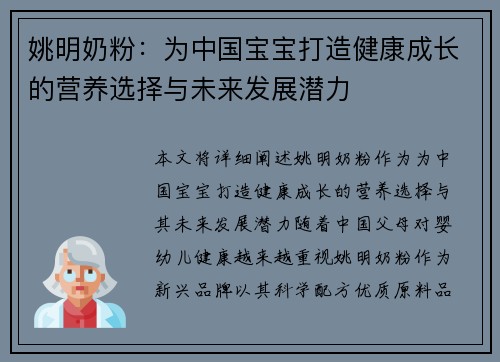 姚明奶粉：为中国宝宝打造健康成长的营养选择与未来发展潜力

本文将详细阐述姚明奶粉作为为中国宝宝打造健康成长的营养选择与其未来发展潜力随着中国父母对婴幼儿健康越来越重视姚明奶粉作为新兴品牌以其科学配方优质原料品